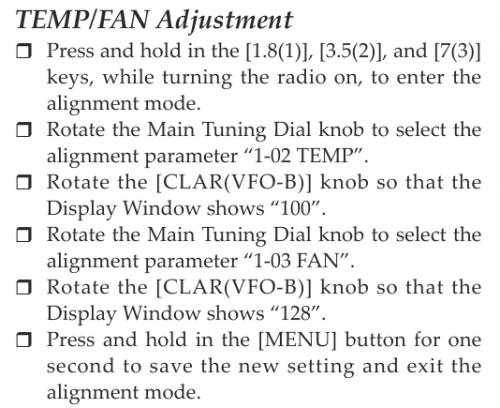 TEMP/FAN Adjustment

☐ Press and hold in the [1.8(1)], [3.5(2)], and [7(3)] keys, while turning the radio on, to enter the alignment mode.
☐ Rotate the Main Tuning Dial knob to select the alignment parameter "1-02 TEMP".
☐ Rotate the [CLAR(VFO-B)] knob so that the Display Window shows "100".
☐ Rotate the Main Tuning Dial knob to select the alignment parameter "1-03 FAN".
☐ Rotate the [CLAR(VFO-B)] knob so that the Display Window shows "128".
☐ Press and hold in the [MENU] button for one second to save the new setting and exit the alignment mode.